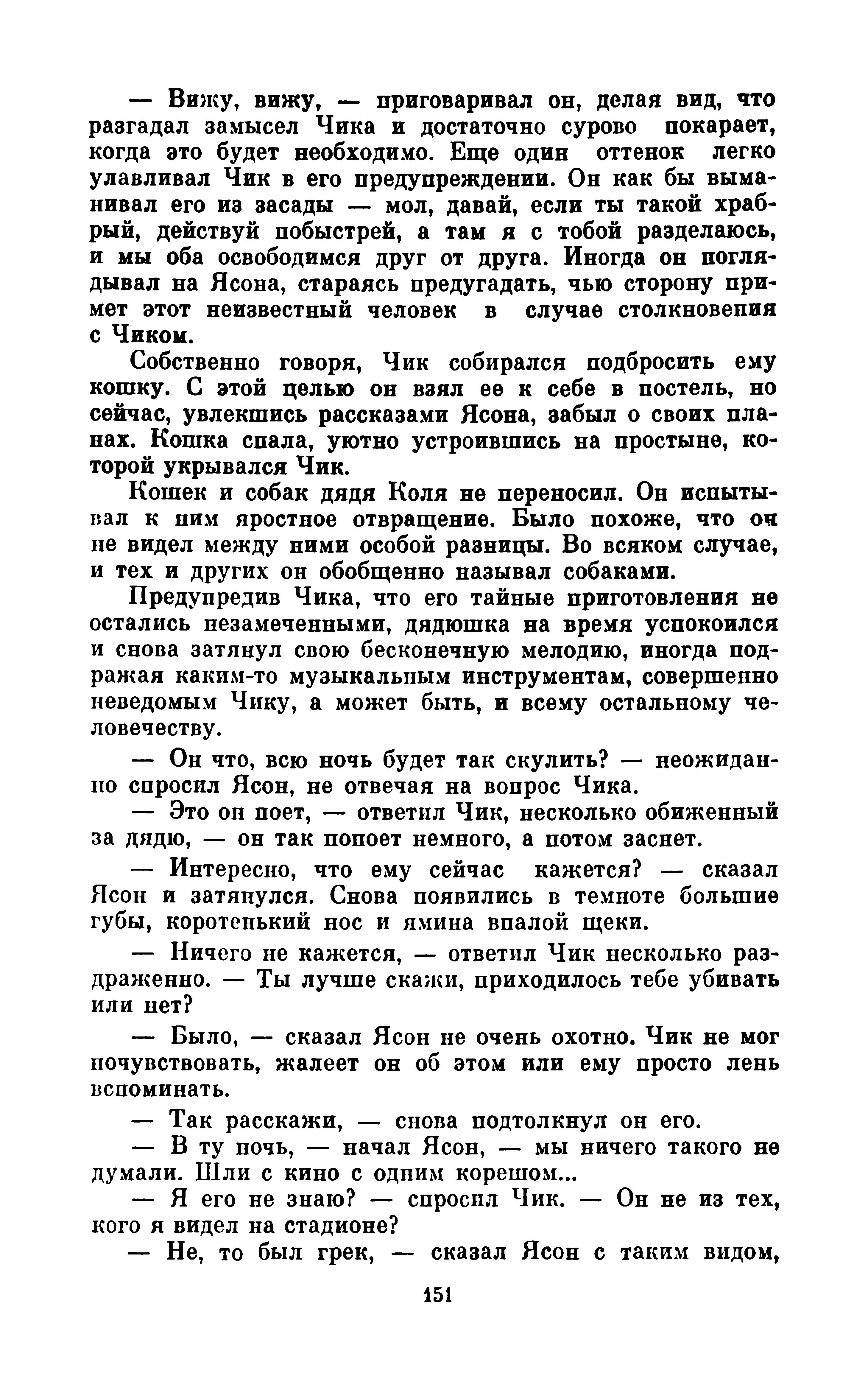 — Вижу, вижу, — приговаривал он, делая вид, что разгадал замысел Чика и достаточно сурово покарает, когда это будет необходимо. Еще один оттенок легко улавливал Чик в его предупреждении. Он как бы выманивал его из засады — мол, давай, если ты такой храбрый, действуй побыстрей, а там я с тобой разделаюсь, и мы оба освободимся друг от друга. Иногда он поглядывал на Ясона, стараясь предугадать, чью сторону примет этот неизвестный человек в случае столкновения с Чиком.

Собственно говоря, Чик собирался подбросить ему кошку. С этой целью он взял ее к себе в постель, но сейчас, увлекшись рассказами Ясона, забыл о своих планах. Кошка спала, уютно устроившись на простыне, которой укрывался Чик.

Кошек и собак дядя Коля не переносил. Он испытывал к ним яростное отвращение. Было похоже, что он не видел между ними особой разницы. Во всяком случае, и тех и других он обобщенно называл собаками.

Предупредив Чика, что его тайные приготовления не остались незамеченными, дядюшка на время успокоился и снова затянул свою бесконечную мелодию, иногда подражая каким-то музыкальным инструментам, совершенно неведомым Чику, а может быть, и всему остальному человечеству.

— Он что, всю ночь будет так скулить? — неожиданно спросил Ясон, не отвечая на вопрос Чика.

— Это он поет, — ответил Чик, несколько обиженный за дядю, — он так попоет немного, а потом заснет.

— Интересно, что ему сейчас кажется? — сказал Ясон и затянулся. Снова появились в темноте большие губы, коротенький нос и ямина впалой щеки.

— Ничего не кажется, — ответил Чик несколько раздраженно. — Ты лучше скажи, приходилось тебе убивать или нет?

— Было, — сказал Ясон не очень охотно. Чик не мог почувствовать, жалеет он об этом или ему просто лень вспоминать.

— Так расскажи, — снова подтолкнул он его.

— В ту ночь, — начал Ясон, — мы ничего такого не думали. Шли с кино с одним корешом...

— Я его не знаю? — спросил Чик. — Он не из тех, кого я видел на стадионе?

— Не, то был грек, — сказал Ясон с таким видом,

151